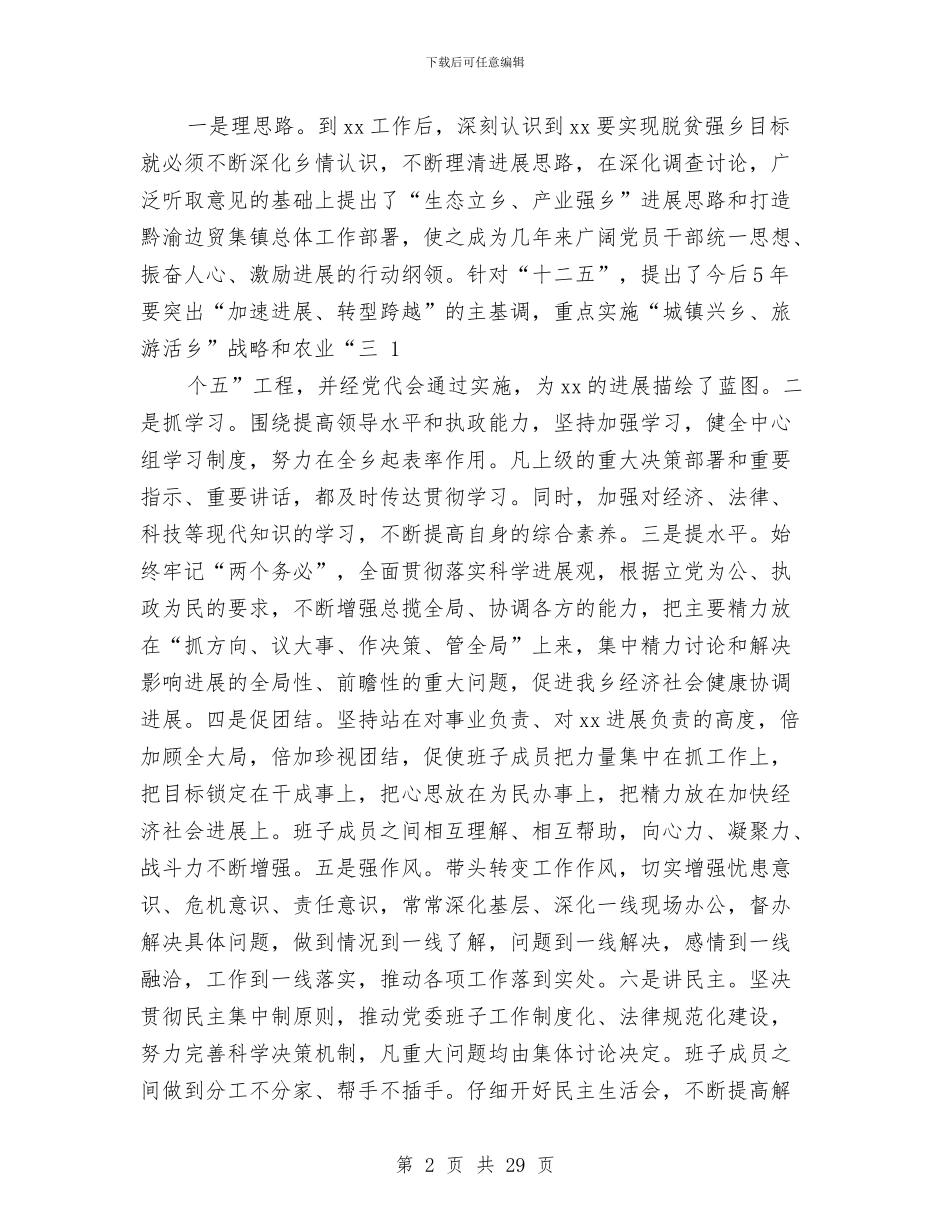 下载后可任意编辑

一是理思路。到xx工作后，深刻认识到xx要实现脱贫强乡目标就必须不断深化乡情认识，不断理清进展思路，在深化调查讨论，广泛听取意见的基础上提出了“生态立乡、产业强乡”进展思路和打造黔渝边贸集镇总体工作部署，使之成为几年来广阔党员干部统一思想、振奋人心、激励进展的行动纲领。针对“十二五”，提出了今后5年要突出“加速进展、转型跨越”的主基调，重点实施“城镇兴乡、旅游活乡”战略和农业“三 1

个五”工程，并经党代会通过实施，为xx的进展描绘了蓝图。二是抓学习。围绕提高领导水平和执政能力，坚持加强学习，健全中心组学习制度，努力在全乡起表率作用。凡上级的重大决策部署和重要指示、重要讲话，都及时传达贯彻学习。同时，加强对经济、法律、科技等现代知识的学习，不断提高自身的综合素养。三是提水平。始终牢记“两个务必”，全面贯彻落实科学进展观，根据立党为公、执政为民的要求，不断增强总揽全局、协调各方的能力，把主要精力放在“抓方向、议大事、作决策、管全局”上来，集中精力讨论和解决影响进展的全局性、前瞻性的重大问题，促进我乡经济社会健康协调进展。四是促团结。坚持站在对事业负责、对xx进展负责的高度，倍加顾全大局，倍加珍视团结，促使班子成员把力量集中在抓工作上，把目标锁定在干成事上，把心思放在为民办事上，把精力放在加快经济社会进展上。班子成员之间相互理解、相互帮助，向心力、凝聚力、战斗力不断增强。五是强作风。带头转变工作作风，切实增强忧患意识、危机意识、责任意识，常常深化基层、深化一线现场办公，督办解决具体问题，做到情况到一线了解，问题到一线解决，感情到一线融洽，工作到一线落实，推动各项工作落到实处。六是讲民主。坚决贯彻民主集中制原则，推动党委班子工作制度化、法律规范化建设，努力完善科学决策机制，凡重大问题均由集体讨论决定。班子成员之间做到分工不分家、帮手不插手。仔细开好民主生活会，不断提高解

第 2 页 共 29 页